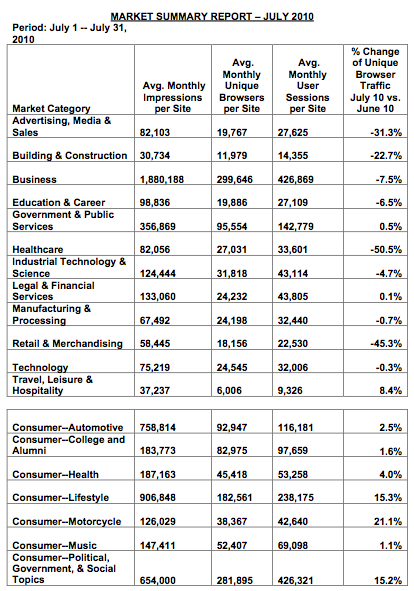 MARKET SUMMARY REPORT – JULY 2010

Period: July 1 -- July 31, 2010

| Market Category | Avg. Monthly Impressions per Site | Avg. Monthly Unique Browsers per Site | Avg. Monthly User Sessions per Site | % Change of Unique Browser Traffic July 10 vs. June 10 |
|---|---|---|---|---|
| Advertising, Media & Sales | 82,103 | 19,767 | 27,625 | -31.3% |
| Building & Construction | 30,734 | 11,979 | 14,355 | -22.7% |
| Business | 1,880,188 | 299,646 | 426,869 | -7.5% |
| Education & Career | 98,836 | 19,886 | 27,109 | -6.5% |
| Government & Public Services | 356,869 | 95,554 | 142,779 | 0.5% |
| Healthcare | 82,056 | 27,031 | 33,601 | -50.5% |
| Industrial Technology & Science | 124,444 | 31,818 | 43,114 | -4.7% |
| Legal & Financial Services | 133,060 | 24,232 | 43,805 | 0.1% |
| Manufacturing & Processing | 67,492 | 24,198 | 32,440 | -0.7% |
| Retail & Merchandising | 58,445 | 18,156 | 22,530 | -45.3% |
| Technology | 75,219 | 24,545 | 32,006 | -0.3% |
| Travel, Leisure & Hospitality | 37,237 | 6,006 | 9,326 | 8.4% |

| | | | | |
|---|---|---|---|---|
| Consumer--Automotive | 758,814 | 92,947 | 116,181 | 2.5% |
| Consumer--College and Alumni | 183,773 | 82,975 | 97,659 | 1.6% |
| Consumer--Health | 187,163 | 45,418 | 53,258 | 4.0% |
| Consumer--Lifestyle | 906,848 | 182,561 | 238,175 | 15.3% |
| Consumer--Motorcycle | 126,029 | 38,367 | 42,640 | 21.1% |
| Consumer--Music | 147,411 | 52,407 | 69,098 | 1.1% |
| Consumer--Political, Government, & Social Topics | 654,000 | 281,895 | 426,321 | 15.2% |